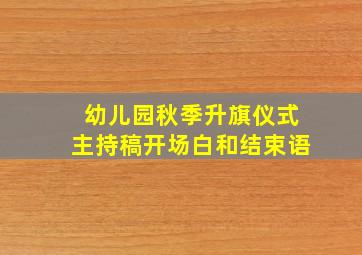 幼儿园秋季升旗仪式
主持稿开场白和结束语